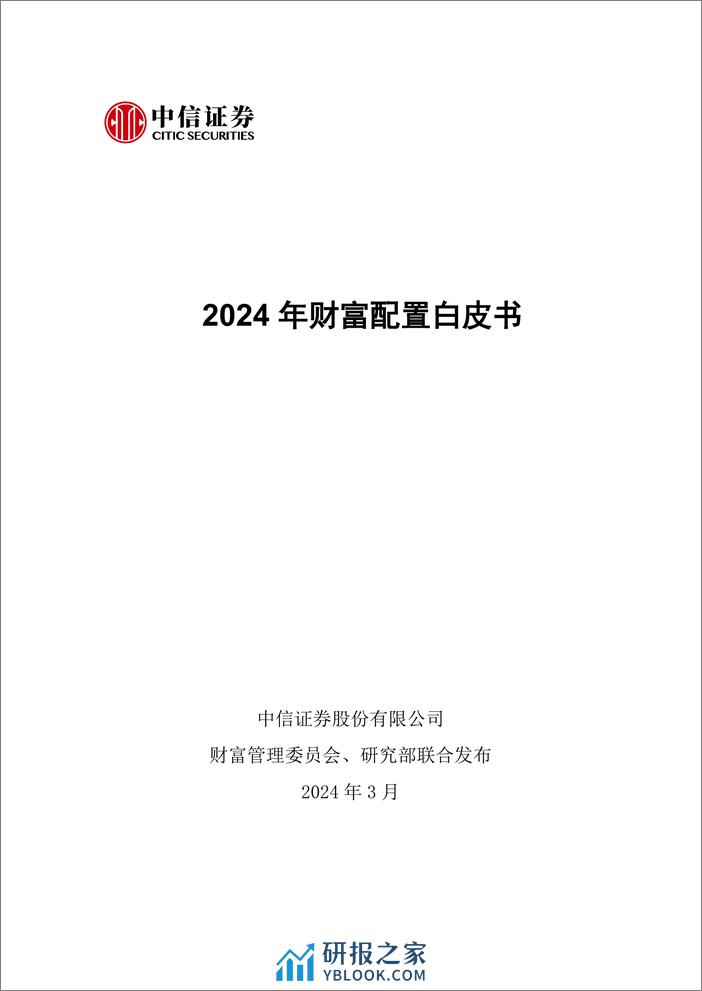 中信证券
CITIC SECURITIES

2024 年财富配置白皮书

中信证券股份有限公司
财富管理委员会、研究部联合发布
2024 年 3 月

研报之家
YBLOOK.COM